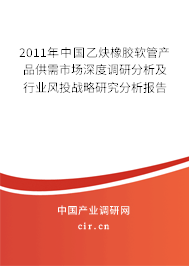 2011年中国乙炔橡胶软管产品供需市场深度调研分析及行业风投战略研究分析报告

中国产业调研网

cir.cn